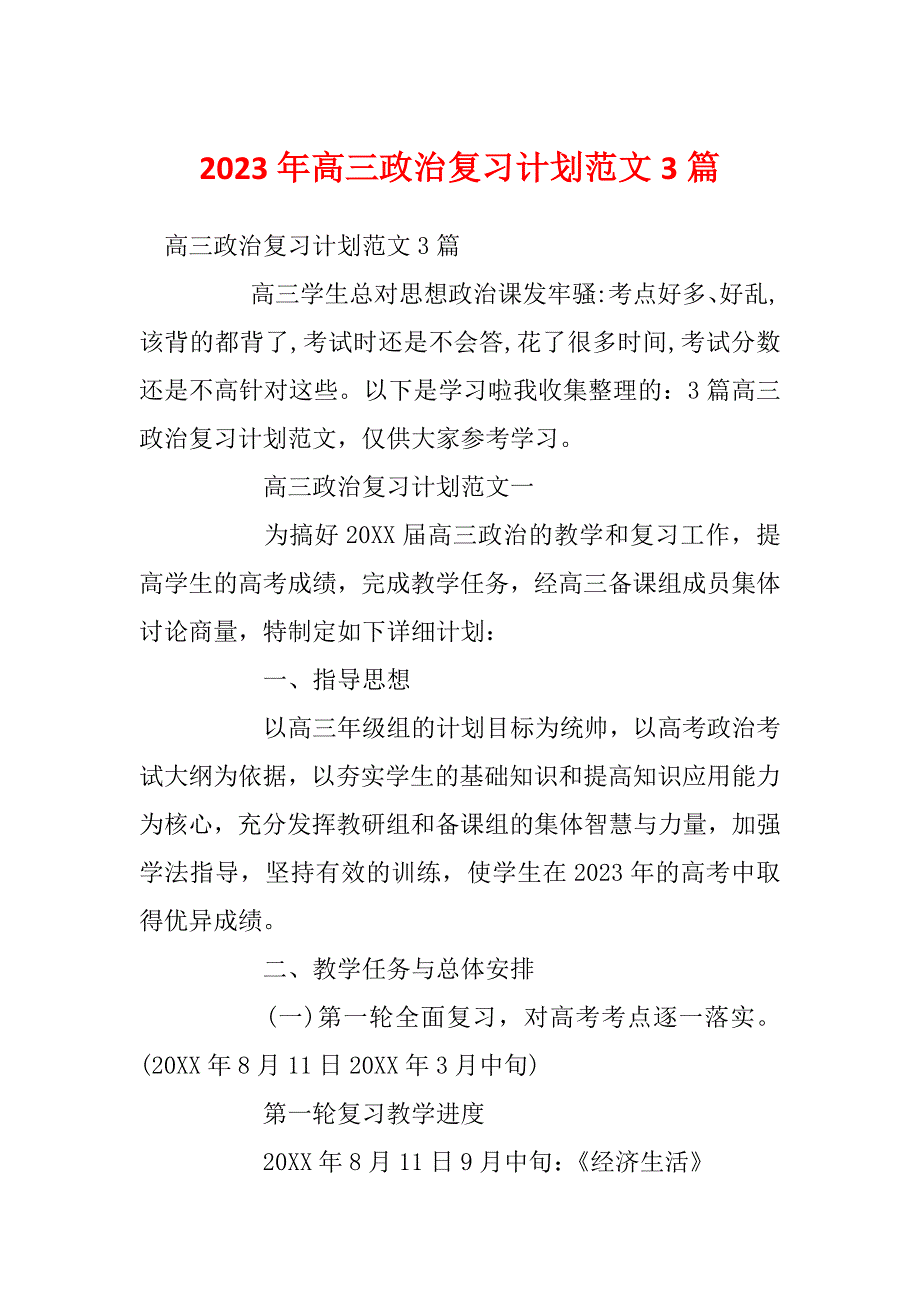 2023年高三政治复习计划范文3篇

高三政治复习计划范文3篇

高三学生总对思想政治课发牢骚:考点好多、好乱,该背的都背了,考试时还是不会答,花了很多时间,考试分数还是不高针对这些。以下是学习啦我收集整理的：3篇高三政治复习计划范文，仅供大家参考学习。

高三政治复习计划范文一

为搞好20XX届高三政治的教学和复习工作，提高学生的高考成绩，完成教学任务，经高三备课组成员集体讨论商量，特制定如下详细计划：

一、指导思想

以高三年级组的计划目标为统帅，以高考政治考试大纲为依据，以夯实学生的基础知识和提高知识应用能力为核心，充分发挥教研组和备课组的集体智慧与力量，加强学法指导，坚持有效的训练，使学生在2023年的高考中取得优异成绩。

二、教学任务与总体安排

(一)第一轮全面复习，对高考考点逐一落实。(20XX年8月11日20XX年3月中旬)

第一轮复习教学进度

20XX年8月11日9月中旬：《经济生活》